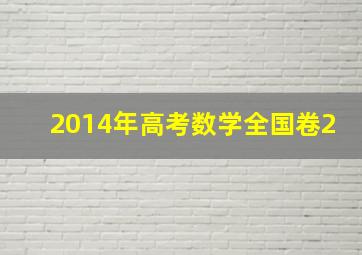 2014年高考数学全国卷2